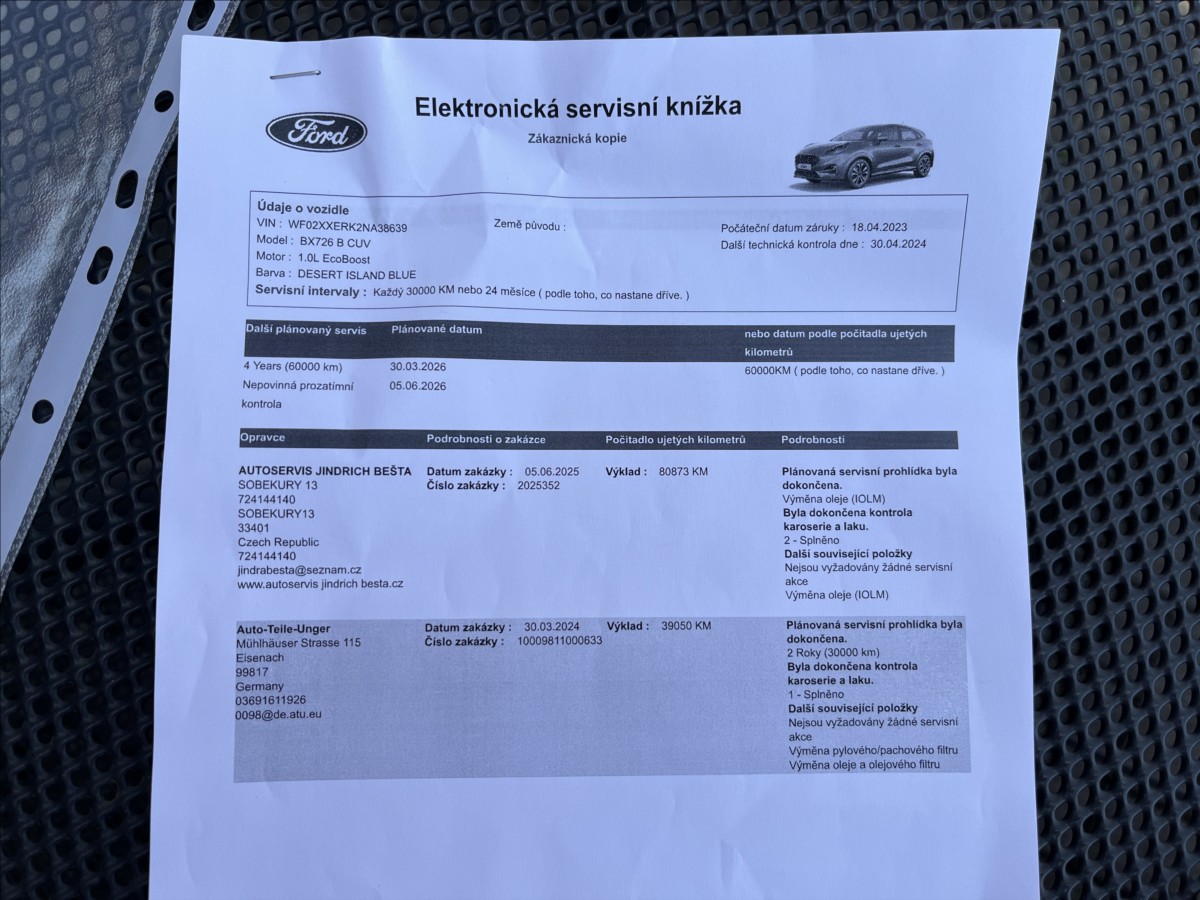 Ford

Elektronická servisní knížka

Zákaznická kopie

Údaje o vozidle
VIN : WF02XXERK2NA38639
Model : BX726 B CUV
Motor : 1.0L EcoBoost
Barva : DESERT ISLAND BLUE
Servisní intervaly : Každý 30000 KM nebo 24 měsíce ( podle toho, co nastane dříve. )

Země původu :

Počáteční datum záruky : 18.04.2023
Další technická kontrola dne : 30.04.2024

| Další plánovaný servis | Plánované datum | nebo datum podle počítadla ujetých kilometrů |
|---|---|---|
| 4 Years (60000 km) | 30.03.2026 | 60000KM ( podle toho, co nastane dříve. ) |
| Nepovinná prozatímní kontrola | 05.06.2026 | |

| Opravce | Podrobnosti o zakázce | Počitadlo ujetých kilometrů | Podrobnosti |
|---|---|---|---|
| AUTOSERVIS JINDRICH BEŠTA SOBEKURY 13 724144140 SOBEKURY13 33401 Czech Republic 724144140 jindrabesta@seznam.cz www.autoservis jindrich besta.cz | Datum zakázky : 05.06.2025 Číslo zakázky : 2025352 | Výklad : 80873 KM | Plánovaná servisní prohlídka byla dokončena. Výměna oleje (IOLM) Byla dokončena kontrola karoserie a laku. 2 - Splněno Další související položky Nejsou vyžadovány žádné servisní akce Výměna oleje (IOLM) |
| Auto-Teile-Unger Mühlhäuser Strasse 115 Eisenach 99817 Germany 03691611926 0098@de.atu.eu | Datum zakázky : 30.03.2024 Číslo zakázky : 10009811000633 | Výklad : 39050 KM | Plánovaná servisní prohlídka byla dokončena. 2 Roky (30000 km) Byla dokončena kontrola karoserie a laku. 1 - Splněno Další související položky Nejsou vyžadovány žádné servisní akce Výměna pylového/pachového filtru Výměna oleje a olejového filtru |